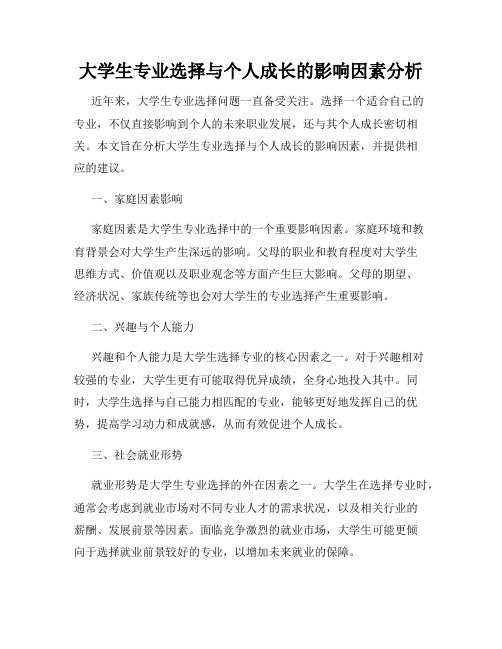 大学生专业选择与个人成长的影响因素分析

近年来，大学生专业选择问题一直备受关注。选择一个适合自己的专业，不仅直接影响到个人的未来职业发展，还与其个人成长密切相关。本文旨在分析大学生专业选择与个人成长的影响因素，并提供相应的建议。

一、家庭因素影响

家庭因素是大学生专业选择中的一个重要影响因素。家庭环境和教育背景会对大学生产生深远的影响。父母的职业和教育程度对大学生思维方式、价值观以及职业观念等方面产生巨大影响。父母的期望、经济状况、家族传统等也会对大学生的专业选择产生重要影响。

二、兴趣与个人能力

兴趣和个人能力是大学生选择专业的核心因素之一。对于兴趣相对较强的专业，大学生更有可能取得优异成绩，全身心地投入其中。同时，大学生选择与自己能力相匹配的专业，能够更好地发挥自己的优势，提高学习动力和成就感，从而有效促进个人成长。

三、社会就业形势

就业形势是大学生专业选择的外在因素之一。大学生在选择专业时，通常会考虑到就业市场对不同专业人才的需求状况，以及相关行业的薪酬、发展前景等因素。面临竞争激烈的就业市场，大学生可能更倾向于选择就业前景较好的专业，以增加未来就业的保障。